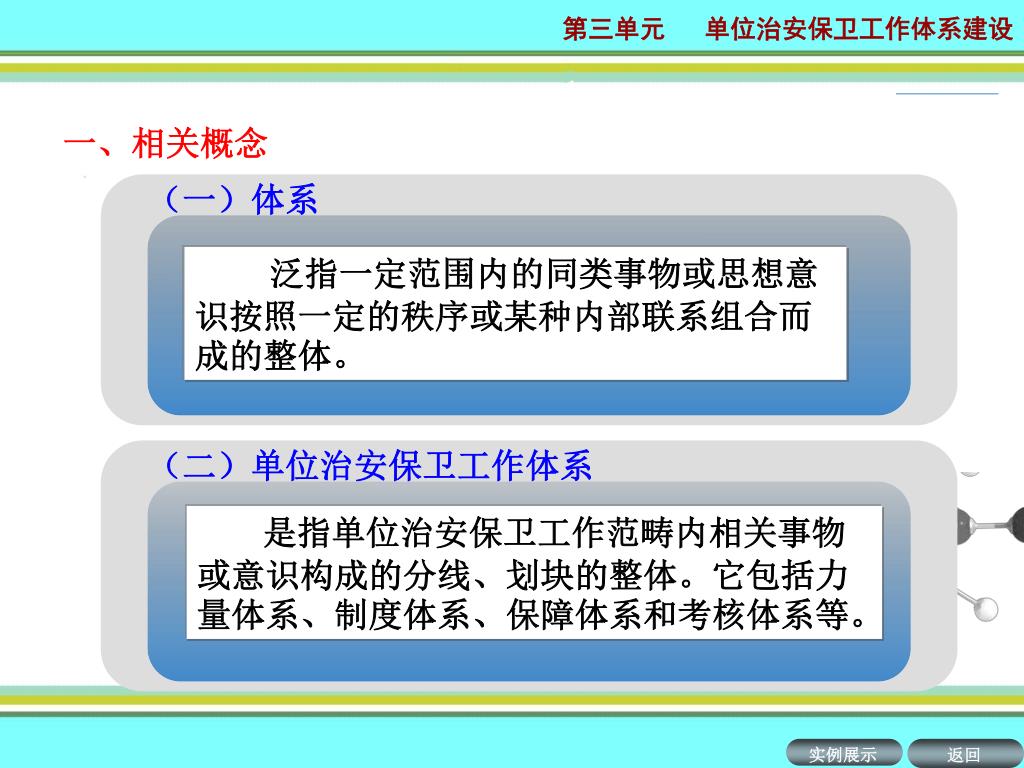 第三单元　　单位治安保卫工作体系建设

一、相关概念

（一）体系

泛指一定范围内的同类事物或思想意识按照一定的秩序或某种内部联系组合而成的整体。

（二）单位治安保卫工作体系

是指单位治安保卫工作范畴内相关事物或意识构成的分线、划块的整体。它包括力量体系、制度体系、保障体系和考核体系等。

实例展示　　返回